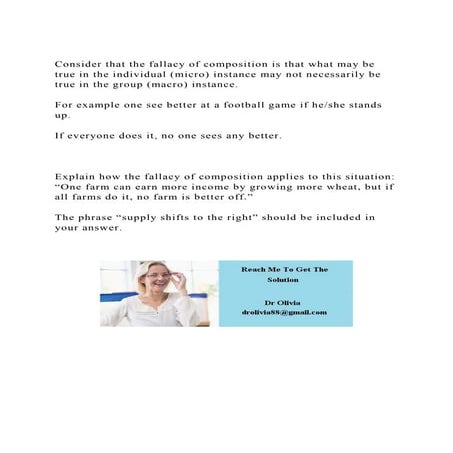 Consider that the fallacy of composition is that what may be true in the individual (micro) instance may not necessarily be true in the group (macro) instance.

For example one see better at a football game if he/she stands up.

If everyone does it, no one sees any better.

Explain how the fallacy of composition applies to this situation: “One farm can earn more income by growing more wheat, but if all farms do it, no farm is better off.”

The phrase “supply shifts to the right” should be included in your answer.

Reach Me To Get The Solution

Dr Olivia
drolivia88@gmail.com